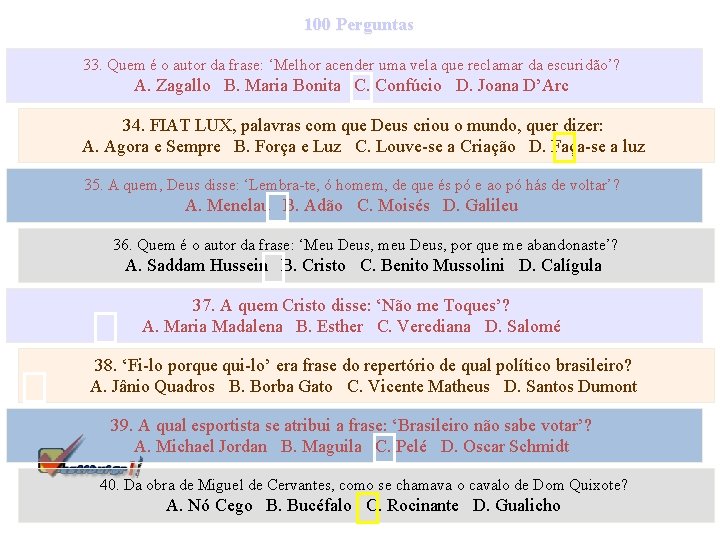 100 Perguntas

33. Quem é o autor da frase: 'Melhor acender uma vela que reclamar da escuridão'?
A. Zagallo B. Maria Bonita C. Confúcio D. Joana D'Arc

34. FIAT LUX, palavras com que Deus criou o mundo, quer dizer:
A. Agora e Sempre B. Força e Luz C. Louve-se a Criação D. Faça-se a luz

35. A quem, Deus disse: 'Lembra-te, ó homem, de que és pó e ao pó hás de voltar'?
A. Menelau B. Adão C. Moisés D. Galileu

36. Quem é o autor da frase: 'Meu Deus, meu Deus, por que me abandonaste'?
A. Saddam Hussein B. Cristo C. Benito Mussolini D. Calígula

37. A quem Cristo disse: 'Não me Toques'?
A. Maria Madalena B. Esther C. Verediana D. Salomé

38. 'Fi-lo porque qui-lo' era frase do repertório de qual político brasileiro?
A. Jânio Quadros B. Borba Gato C. Vicente Matheus D. Santos Dumont

39. A qual esportista se atribui a frase: 'Brasileiro não sabe votar'?
A. Michael Jordan B. Maguila C. Pelé D. Oscar Schmidt

40. Da obra de Miguel de Cervantes, como se chamava o cavalo de Dom Quixote?
A. Nó Cego B. Bucéfalo C. Rocinante D. Gualicho